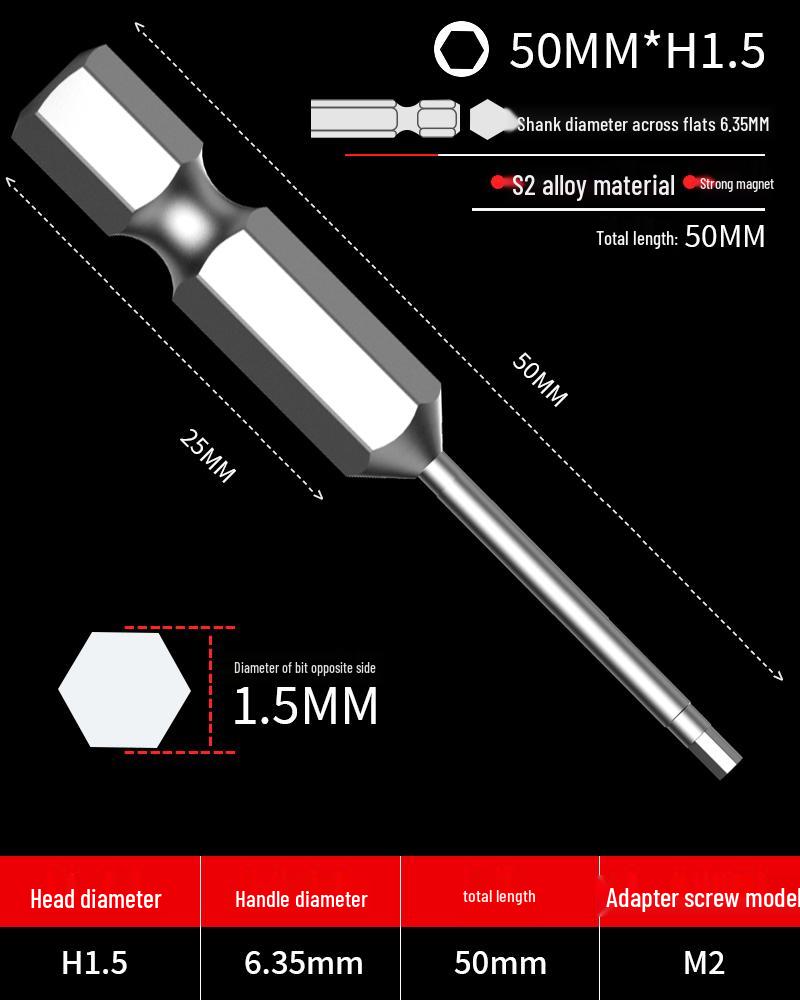 50MM*H1.5

Shank diameter across flats 6.35MM

S2 alloy material Strong magnet

Total length: 50MM

50MM

25MM

Diameter of bit opposite side
1.5MM

| Head diameter | Handle diameter | total length | Adapter screw model |
|---|---|---|---|
| H1.5 | 6.35mm | 50mm | M2 |